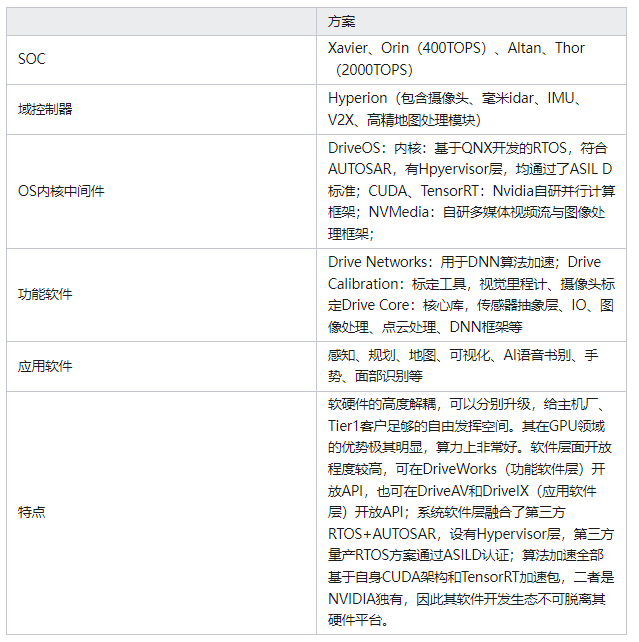 |  | 方案 |
|---|---|
| SOC | Xavier、Orin（400TOPS）、Altan、Thor（2000TOPS） |
| 域控制器 | Hyperion（包含摄像头、毫米idar、IMU、V2X、高精地图处理模块） |
| OS内核中间件 | DriveOS：内核：基于QNX开发的RTOS，符合AUTOSAR，有Hpyervisor层，均通过了ASIL D标准；CUDA、TensorRT：Nvidia自研并行计算框架；NVMedia：自研多媒体视频流与图像处理框架； |
| 功能软件 | Drive Networks：用于DNN算法加速；Drive Calibration：标定工具，视觉里程计、摄像头标定Drive Core：核心库，传感器抽象层、IO、图像处理、点云处理、DNN框架等 |
| 应用软件 | 感知、规划、地图、可视化、AI语音书别、手势、面部识别等 |
| 特点 | 软硬件的高度解耦，可以分别升级，给主机厂、Tier1客户足够的自由发挥空间。其在GPU领域的优势极其明显，算力上非常好。软件层面开放程度较高，可在DriveWorks（功能软件层）开放API，也可在DriveAV和DriveIX（应用软件层）开放API；系统软件层融合了第三方RTOS+AUTOSAR，设有Hypervisor层，第三方量产RTOS方案通过ASILD认证；算法加速全部基于自身CUDA架构和TensorRT加速包，二者是NVIDIA独有，因此其软件开发生态不可脱离其硬件平台。 |